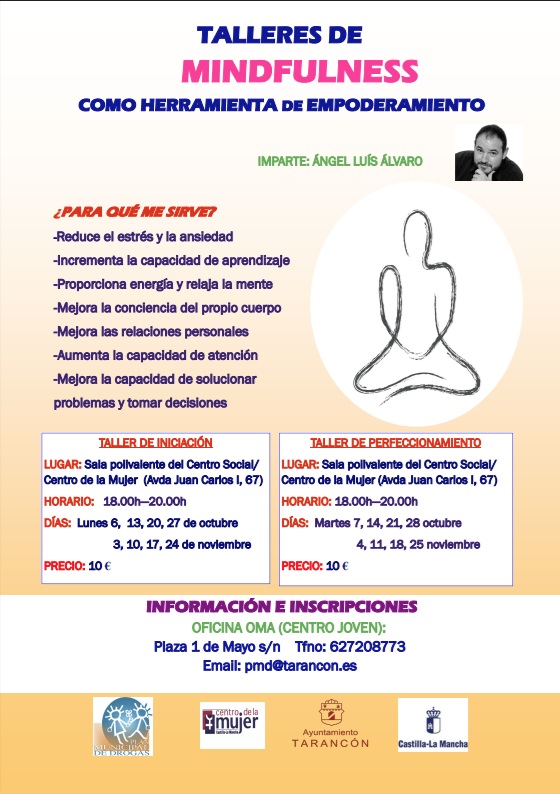 TALLERES DE
MINDFULNESS
COMO HERRAMIENTA DE EMPODERAMIENTO

IMPARTE: ÁNGEL LUÍS ÁLVARO

¿PARA QUÉ ME SIRVE?
-Reduce el estrés y la ansiedad
-Incrementa la capacidad de aprendizaje
-Proporciona energía y relaja la mente
-Mejora la conciencia del propio cuerpo
-Mejora las relaciones personales
-Aumenta la capacidad de atención
-Mejora la capacidad de solucionar problemas y tomar decisiones

TALLER DE INICIACIÓN
LUGAR: Sala polivalente del Centro Social/ Centro de la Mujer (Avda Juan Carlos I, 67)
HORARIO: 18.00h—20.00h
DÍAS: Lunes 6, 13, 20, 27 de octubre
3, 10, 17, 24 de noviembre
PRECIO: 10 €

TALLER DE PERFECCIONAMIENTO
LUGAR: Sala polivalente del Centro Social/ Centro de la Mujer (Avda Juan Carlos I, 67)
HORARIO: 18.00h—20.00h
DÍAS: Martes 7, 14, 21, 28 octubre
4, 11, 18, 25 noviembre
PRECIO: 10 €

INFORMACIÓN E INSCRIPCIONES
OFICINA OMA (CENTRO JOVEN):
Plaza 1 de Mayo s/n Tfno: 627208773
Email: pmd@tarancon.es

PLAN MUNICIPAL DE DROGAS
centro de la mujer Castilla-La Mancha
Ayuntamiento TARANCÓN
Castilla-La Mancha